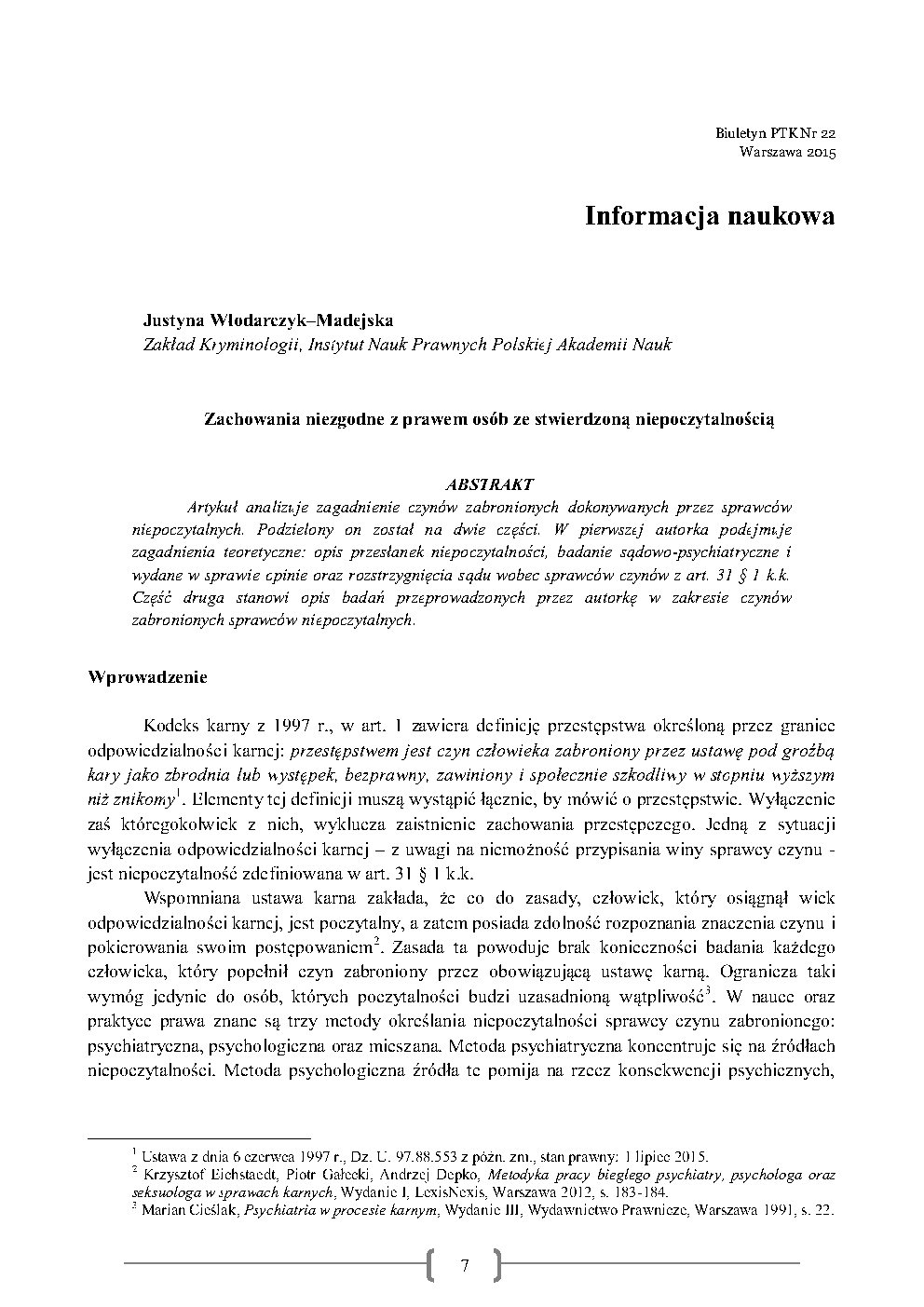 Biuletyn PTKNr 22
Warszawa 2015

Informacja naukowa

Justyna Włodarczyk–Madejska
Zakład Kryminologii, Instytut Nauk Prawnych Polskiej Akademii Nauk

Zachowania niezgodne z prawem osób ze stwierdzoną niepoczytalnością

ABSTRAKT
Artykuł analizuje zagadnienie czynów zabronionych dokonywanych przez sprawców niepoczytalnych. Podzielony on został na dwie części. W pierwszej autorka podejmuje zagadnienia teoretyczne: opis przesłanek niepoczytalności, badanie sądowo-psychiatryczne i wydane w sprawie opinie oraz rozstrzygnięcia sądu wobec sprawców czynów z art. 31 § 1 k.k. Część druga stanowi opis badań przeprowadzonych przez autorkę w zakresie czynów zabronionych sprawców niepoczytalnych.

Wprowadzenie

Kodeks karny z 1997 r., w art. 1 zawiera definicję przestępstwa określoną przez granice odpowiedzialności karnej: przestępstwem jest czyn człowieka zabroniony przez ustawę pod groźbą kary jako zbrodnia lub występek, bezprawny, zawiniony i społecznie szkodliwy w stopniu wyższym niż znikomy$^1$. Elementy tej definicji muszą wystąpić łącznie, by mówić o przestępstwie. Wyłączenie zaś któregokolwiek z nich, wyklucza zaistnienie zachowania przestępczego. Jedną z sytuacji wyłączenia odpowiedzialności karnej – z uwagi na niemożność przypisania winy sprawcy czynu - jest niepoczytalność zdefiniowana w art. 31 § 1 k.k.

Wspomniana ustawa karna zakłada, że co do zasady, człowiek, który osiągnął wiek odpowiedzialności karnej, jest poczytalny, a zatem posiada zdolność rozpoznania znaczenia czynu i pokierowania swoim postępowaniem$^2$. Zasada ta powoduje brak konieczności badania każdego człowieka, który popełnił czyn zabroniony przez obowiązującą ustawę karną. Ogranicza taki wymóg jedynie do osób, których poczytalności budzi uzasadnioną wątpliwość$^3$. W nauce oraz praktyce prawa znane są trzy metody określania niepoczytalności sprawcy czynu zabronionego: psychiatryczna, psychologiczna oraz mieszana. Metoda psychiatryczna koncentruje się na źródłach niepoczytalności. Metoda psychologiczna źródła te pomija na rzecz konsekwencji psychicznych,

$^1$ Ustawa z dnia 6 czerwca 1997 r., Dz. U. 97.88.553 z późn. zm., stan prawny: 1 lipiec 2015.
$^2$ Krzysztof Eichstaedt, Piotr Gałecki, Andrzej Depko, Metodyka pracy biegłego psychiatry, psychologa oraz seksuologa w sprawach karnych, Wydanie I, LexisNexis, Warszawa 2012, s. 183-184.
$^3$ Marian Cieślak, Psychiatria w procesie karnym, Wydanie III, Wydawnictwo Prawnicze, Warszawa 1991, s. 22.

7